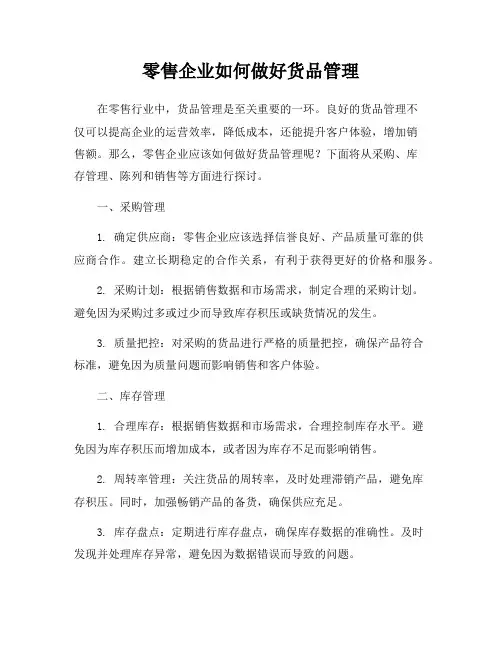 零售企业如何做好货品管理

在零售行业中，货品管理是至关重要的一环。良好的货品管理不仅可以提高企业的运营效率，降低成本，还能提升客户体验，增加销售额。那么，零售企业应该如何做好货品管理呢？下面将从采购、库存管理、陈列和销售等方面进行探讨。

一、采购管理

1. 确定供应商：零售企业应该选择信誉良好、产品质量可靠的供应商合作。建立长期稳定的合作关系，有利于获得更好的价格和服务。

2. 采购计划：根据销售数据和市场需求，制定合理的采购计划。避免因为采购过多或过少而导致库存积压或缺货情况的发生。

3. 质量把控：对采购的货品进行严格的质量把控，确保产品符合标准，避免因为质量问题而影响销售和客户体验。

二、库存管理

1. 合理库存：根据销售数据和市场需求，合理控制库存水平。避免因为库存积压而增加成本，或者因为库存不足而影响销售。

2. 周转率管理：关注货品的周转率，及时处理滞销产品，避免库存积压。同时，加强畅销产品的备货，确保供应充足。

3. 库存盘点：定期进行库存盘点，确保库存数据的准确性。及时发现并处理库存异常，避免因为数据错误而导致的问题。